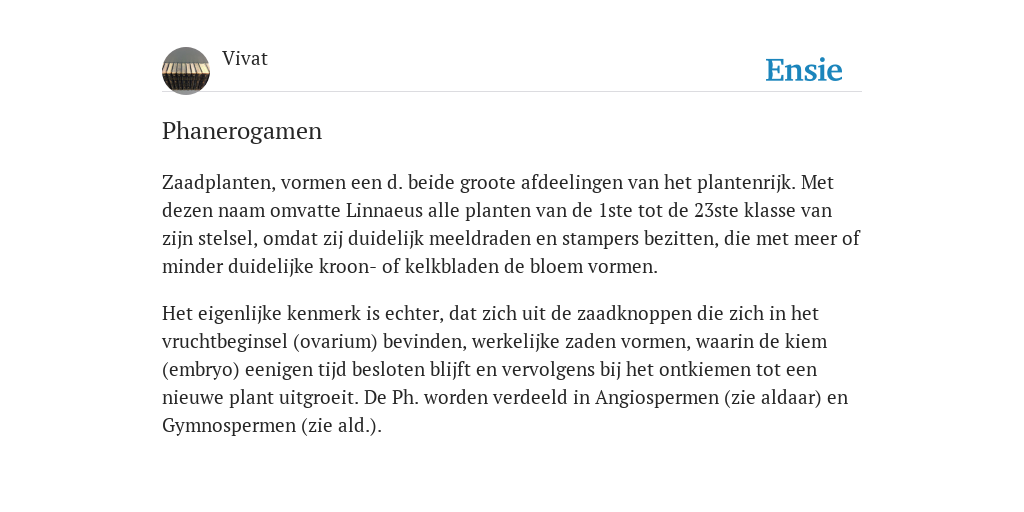 Vivat

Ensie

Phanerogamen

Zaadplanten, vormen een d. beide groote afdeelingen van het plantenrijk. Met dezen naam omvatte Linnaeus alle planten van de 1ste tot de 23ste klasse van zijn stelsel, omdat zij duidelijk meeldraden en stampers bezitten, die met meer of minder duidelijke kroon- of kelkbladen de bloem vormen.

Het eigenlijke kenmerk is echter, dat zich uit de zaadknoppen die zich in het vruchtbeginsel (ovarium) bevinden, werkelijke zaden vormen, waarin de kiem (embryo) eenigen tijd besloten blijft en vervolgens bij het ontkiemen tot een nieuwe plant uitgroeit. De Ph. worden verdeeld in Angiospermen (zie aldaar) en Gymnospermen (zie ald.).